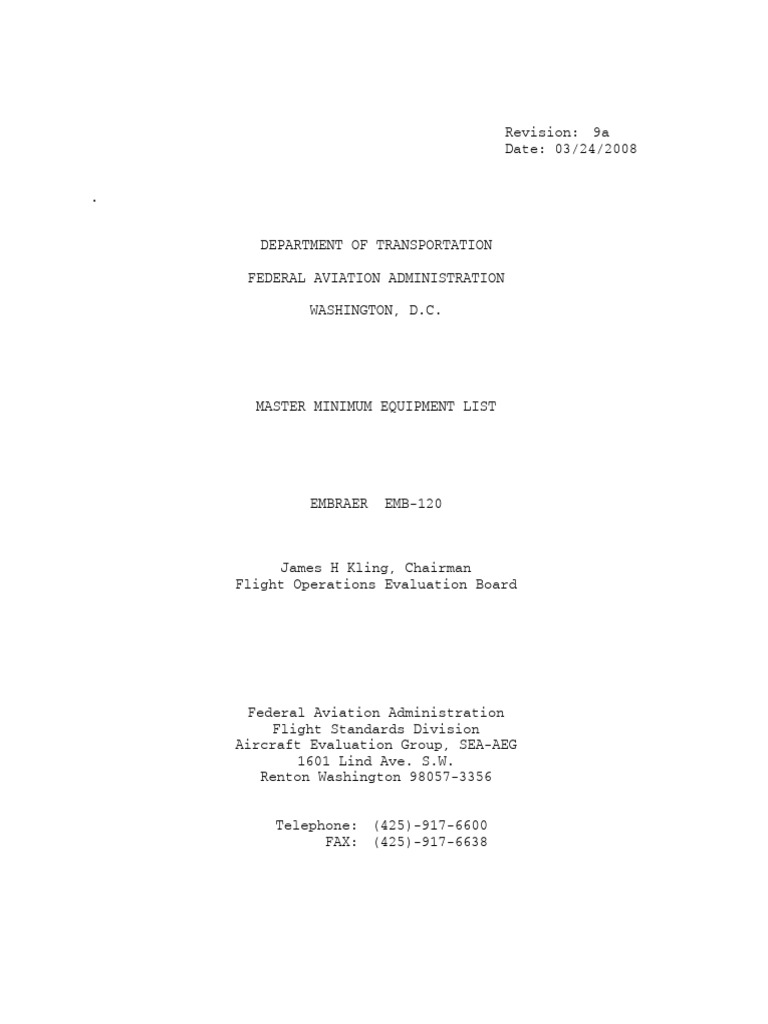 Revision: 9a
Date: 03/24/2008

.

DEPARTMENT OF TRANSPORTATION

FEDERAL AVIATION ADMINISTRATION

WASHINGTON, D.C.

MASTER MINIMUM EQUIPMENT LIST

EMBRAER EMB-120

James H Kling, Chairman
Flight Operations Evaluation Board

Federal Aviation Administration
Flight Standards Division
Aircraft Evaluation Group, SEA-AEG
1601 Lind Ave. S.W.
Renton Washington 98057-3356

Telephone: (425)-917-6600
FAX: (425)-917-6638